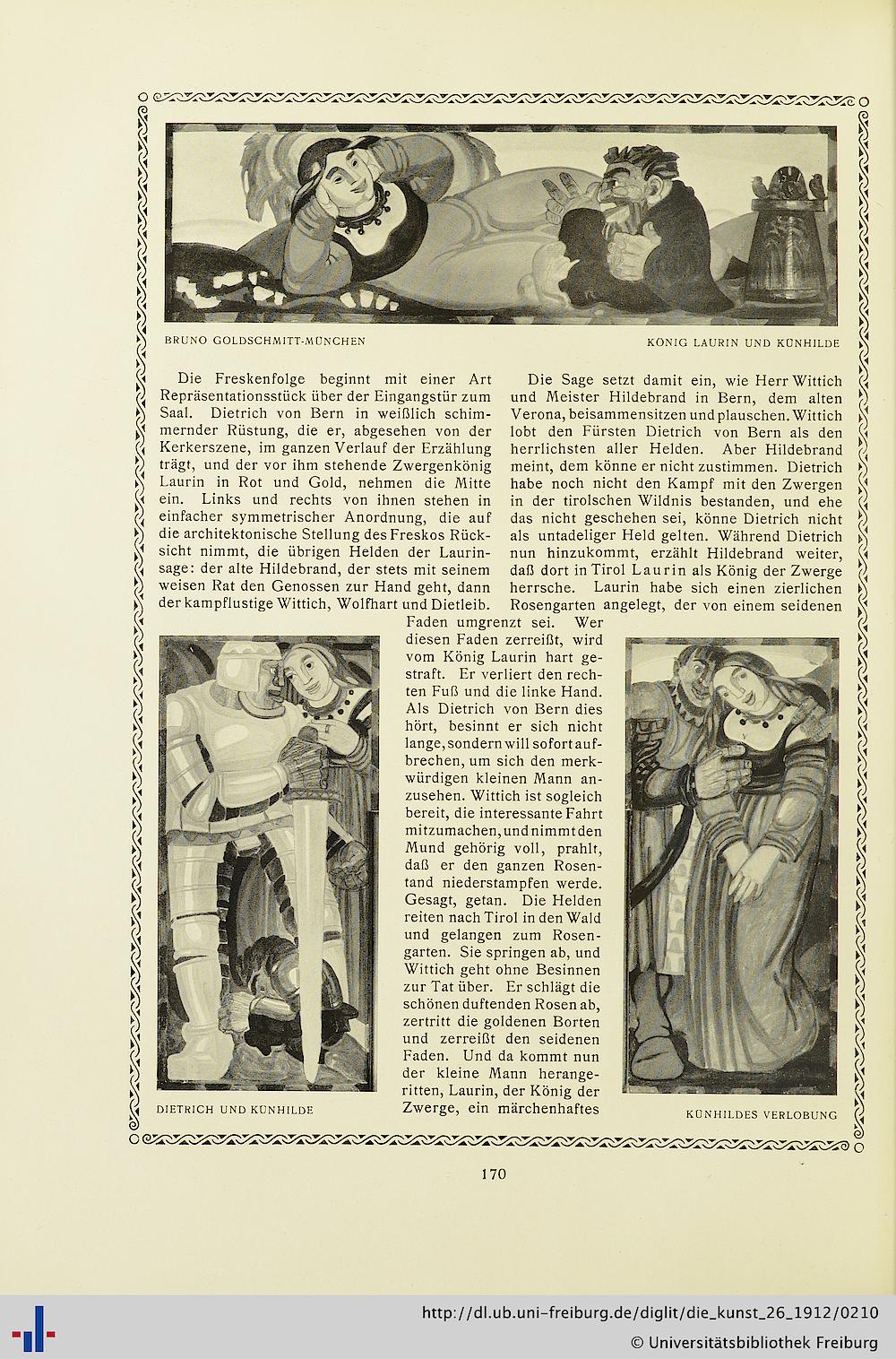 BRUNO GOLDSCHMITT-MÜNCHEN

KÖNIG LAURIN UND KÜNHILDE

Die Freskenfolge beginnt mit einer Art Repräsentationsstück über der Eingangstür zum Saal. Dietrich von Bern in weißlich schimmernder Rüstung, die er, abgesehen von der Kerkerszene, im ganzen Verlauf der Erzählung trägt, und der vor ihm stehende Zwergenkönig Laurin in Rot und Gold, nehmen die Mitte ein. Links und rechts von ihnen stehen in einfacher symmetrischer Anordnung, die auf die architektonische Stellung des Freskos Rücksicht nimmt, die übrigen Helden der Laurinsage: der alte Hildebrand, der stets mit seinem weisen Rat den Genossen zur Hand geht, dann der kampflustige Wittich, Wolfhart und Dietleib.

Die Sage setzt damit ein, wie Herr Wittich und Meister Hildebrand in Bern, dem alten Verona, beisammensitzen und plauschen. Wittich lobt den Fürsten Dietrich von Bern als den herrlichsten aller Helden. Aber Hildebrand meint, dem könne er nicht zustimmen. Dietrich habe noch nicht den Kampf mit den Zwergen in der tirolschen Wildnis bestanden, und ehe das nicht geschehen sei, könne Dietrich nicht als untadeliger Held gelten. Während Dietrich nun hinzukommt, erzählt Hildebrand weiter, daß dort in Tirol Laurin als König der Zwerge herrsche. Laurin habe sich einen zierlichen Rosengarten angelegt, der von einem seidenen Faden umgrenzt sei. Wer diesen Faden zerreißt, wird vom König Laurin hart gestraft. Er verliert den rechten Fuß und die linke Hand. Als Dietrich von Bern dies hört, besinnt er sich nicht lange, sondern will sofort aufbrechen, um sich den merkwürdigen kleinen Mann anzusehen. Wittich ist sogleich bereit, die interessante Fahrt mitzumachen, und nimmt den Mund gehörig voll, prahlt, daß er den ganzen Rosentand niederstampfen werde. Gesagt, getan. Die Helden reiten nach Tirol in den Wald und gelangen zum Rosengarten. Sie springen ab, und Wittich geht ohne Besinnen zur Tat über. Er schlägt die schönen duftenden Rosen ab, zertritt die goldenen Borten und zerreißt den seidenen Faden. Und da kommt nun der kleine Mann herangeritten, Laurin, der König der Zwerge, ein märchenhaftes

DIETRICH UND KÜNHILDE

KÜNHILDES VERLOBUNG

170

http://dl.ub.uni-freiburg.de/diglit/die_kunst_26_1912/0210
© Universitätsbibliothek Freiburg